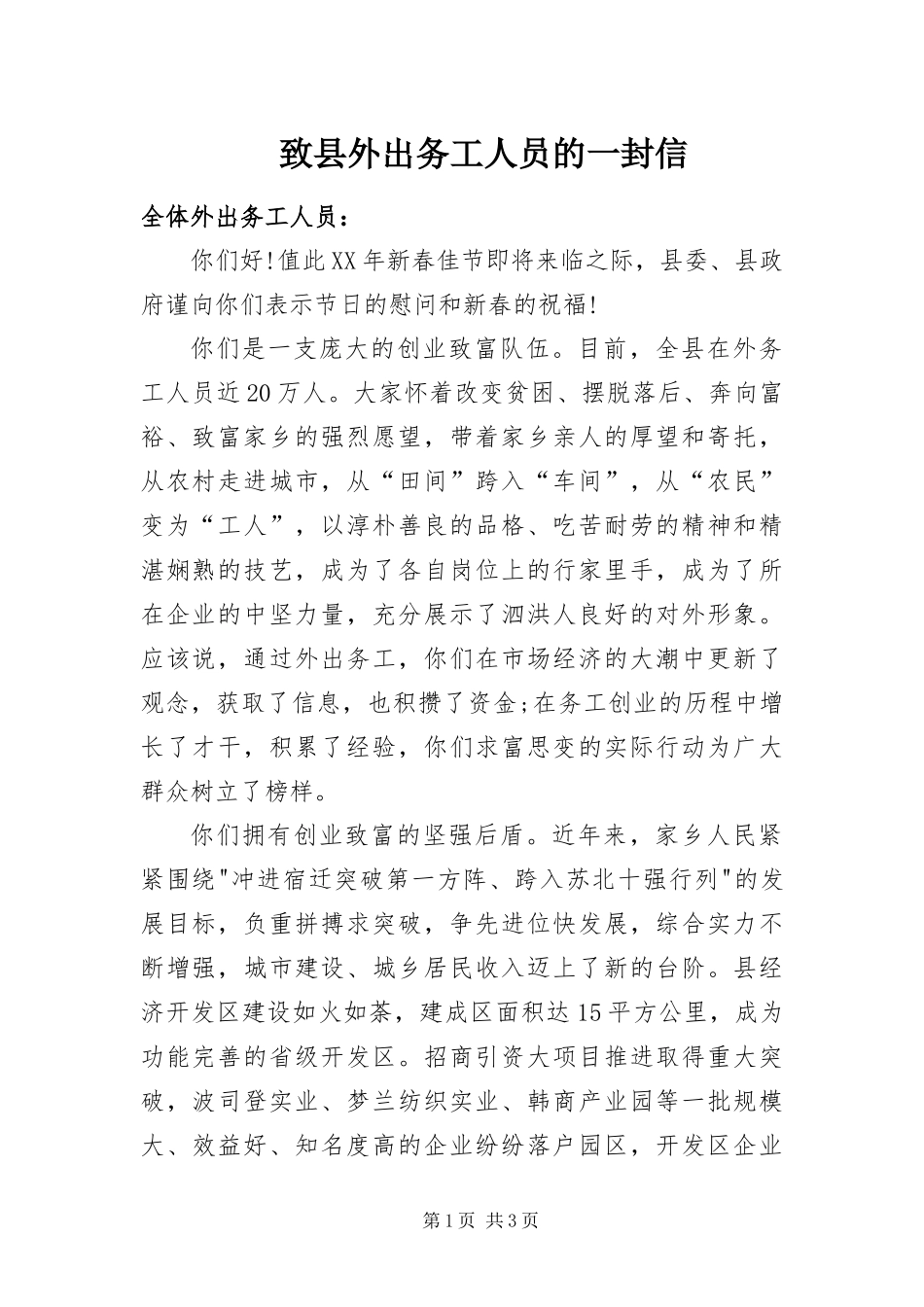 致县外出务工人员的一封信

全体外出务工人员：

你们好!值此XX年新春佳节即将来临之际，县委、县政府谨向你们表示节日的慰问和新春的祝福!

你们是一支庞大的创业致富队伍。目前，全县在外务工人员近20万人。大家怀着改变贫困、摆脱落后、奔向富裕、致富家乡的强烈愿望，带着家乡亲人的厚望和寄托，从农村走进城市，从“田间”跨入“车间”，从“农民”变为“工人”，以淳朴善良的品格、吃苦耐劳的精神和精湛娴熟的技艺，成为了各自岗位上的行家里手，成为了所在企业的中坚力量，充分展示了泗洪人良好的对外形象。应该说，通过外出务工，你们在市场经济的大潮中更新了观念，获取了信息，也积攒了资金;在务工创业的历程中增长了才干，积累了经验，你们求富思变的实际行动为广大群众树立了榜样。

你们拥有创业致富的坚强后盾。近年来，家乡人民紧紧围绕"冲进宿迁突破第一方阵、跨入苏北十强行列"的发展目标，负重拼搏求突破，争先进位快发展，综合实力不断增强，城市建设、城乡居民收入迈上了新的台阶。县经济开发区建设如火如荼，建成区面积达15平方公里，成为功能完善的省级开发区。招商引资大项目推进取得重大突破，波司登实业、梦兰纺织实业、韩商产业园等一批规模大、效益好、知名度高的企业纷纷落户园区，开发区企业

第1页 共3页